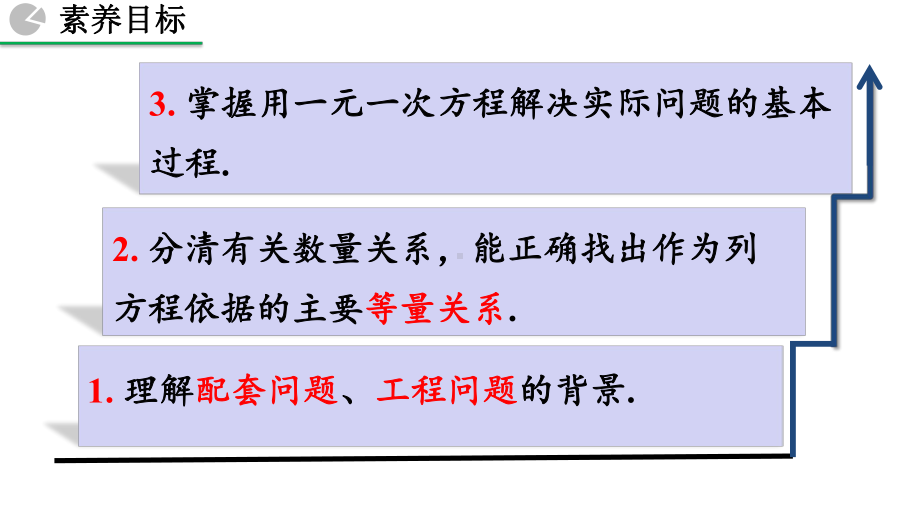 素养目标

3. 掌握用一元一次方程解决实际问题的基本过程.

2. 分清有关数量关系，能正确找出作为列方程依据的主要等量关系.

1. 理解配套问题、工程问题的背景.